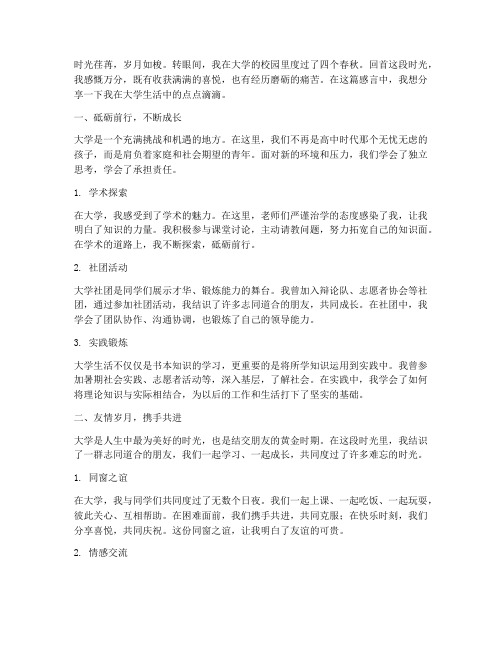 时光荏苒，岁月如梭。转眼间，我在大学的校园里度过了四个春秋。回首这段时光，我感慨万分，既有收获满满的喜悦，也有经历磨砺的痛苦。在这篇感言中，我想分享一下我在大学生活中的点点滴滴。

一、砥砺前行，不断成长

大学是一个充满挑战和机遇的地方。在这里，我们不再是高中时代那个无忧无虑的孩子，而是肩负着家庭和社会期望的青年。面对新的环境和压力，我们学会了独立思考，学会了承担责任。

1. 学术探索

在大学，我感受到了学术的魅力。在这里，老师们严谨治学的态度感染了我，让我明白了知识的力量。我积极参与课堂讨论，主动请教问题，努力拓宽自己的知识面。在学术的道路上，我不断探索，砥砺前行。

2. 社团活动

大学社团是同学们展示才华、锻炼能力的舞台。我曾加入辩论队、志愿者协会等社团，通过参加社团活动，我结识了许多志同道合的朋友，共同成长。在社团中，我学会了团队协作、沟通协调，也锻炼了自己的领导能力。

3. 实践锻炼

大学生活不仅仅是书本知识的学习，更重要的是将所学知识运用到实践中。我曾参加暑期社会实践、志愿者活动等，深入基层，了解社会。在实践中，我学会了如何将理论知识与实际相结合，为以后的工作和生活打下了坚实的基础。

二、友情岁月，携手共进

大学是人生中最为美好的时光，也是结交朋友的黄金时期。在这段时光里，我结识了一群志同道合的朋友，我们一起学习、一起成长，共同度过了许多难忘的时光。

1. 同窗之谊

在大学，我与同学们共同度过了无数个日夜。我们一起上课、一起吃饭、一起玩耍，彼此关心、互相帮助。在困难面前，我们携手共进，共同克服；在快乐时刻，我们分享喜悦，共同庆祝。这份同窗之谊，让我明白了友谊的可贵。

2. 情感交流